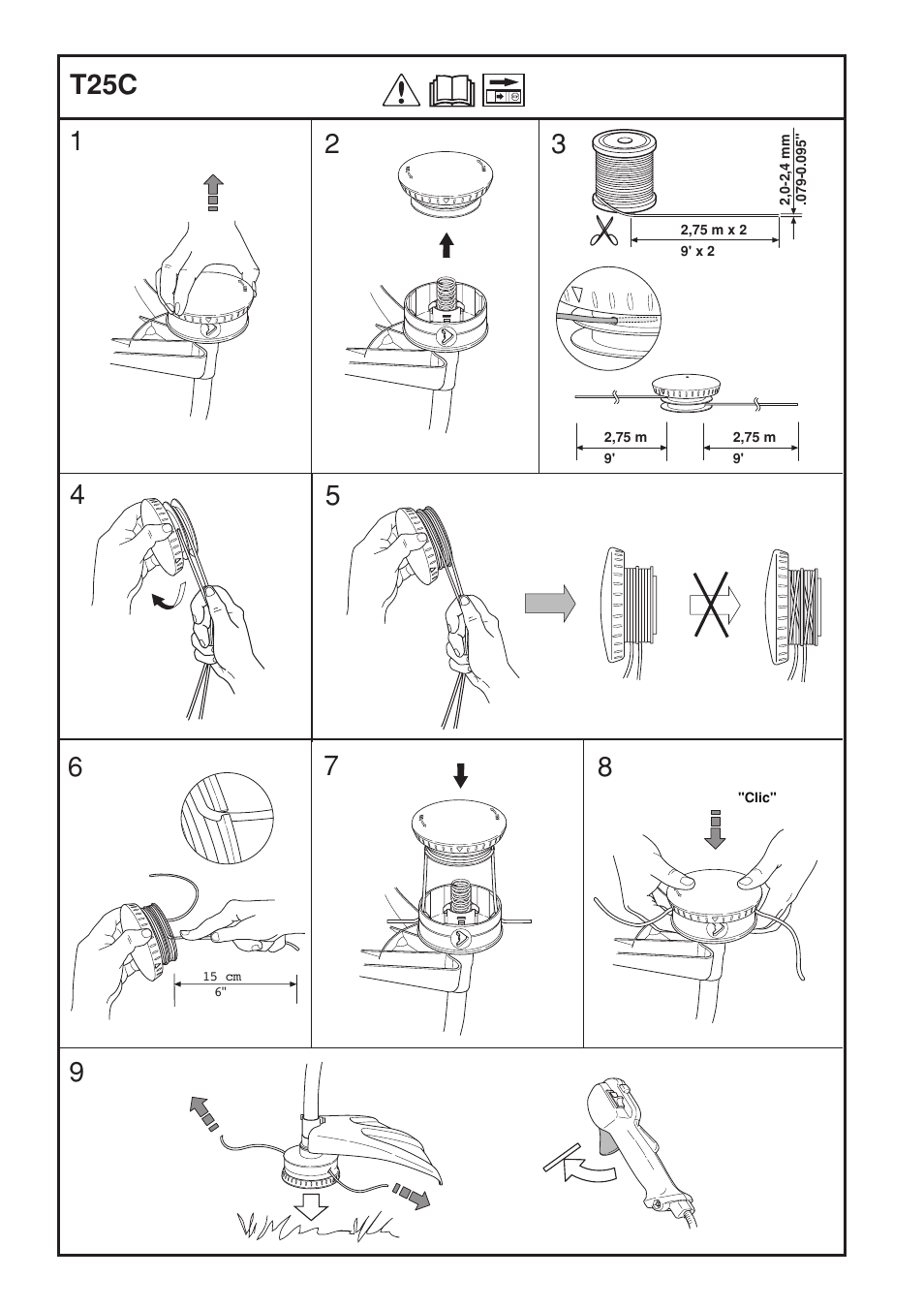 T25C

1

2

3

2,0-2,4 mm
.079-0.095"

2,75 m x 2
9' x 2

2,75 m
9'

2,75 m
9'

4

5

6

15 cm
6"

7

8

"Clic"

9